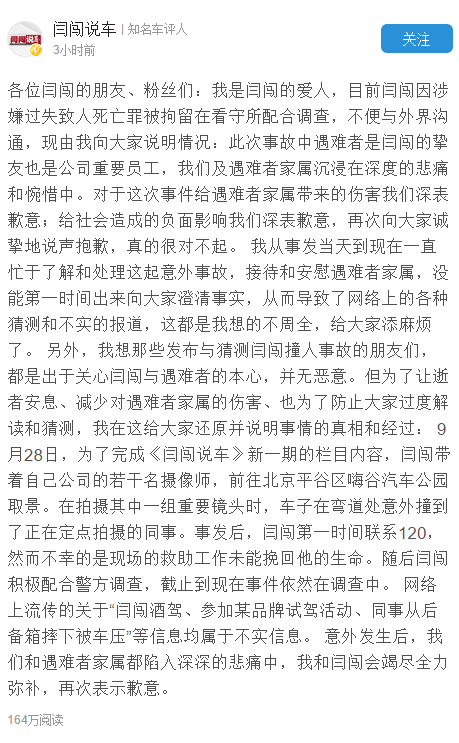 闫闯说车 | 知名车评人
3小时前

关注

各位闫闯的朋友、粉丝们：我是闫闯的爱人，目前闫闯因涉嫌过失致人死亡罪被拘留在看守所配合调查，不便与外界沟通，现由我向大家说明情况：此次事故中遇难者是闫闯的挚友也是公司重要员工，我们及遇难者家属沉浸在深度的悲痛和惋惜中。对于这次事件给遇难者家属带来的伤害我们深表歉意；给社会造成的负面影响我们深表歉意，再次向大家诚挚地说声抱歉，真的很对不起。 我从事发当天到现在一直忙于了解和处理这起意外事故，接待和安慰遇难者家属，没能第一时间出来向大家澄清事实，从而导致了网络上的各种猜测和不实的报道，这都是我想的不周全，给大家添麻烦了。 另外，我想那些发布与猜测闫闯撞人事故的朋友们，都是出于关心闫闯与遇难者的本心，并无恶意。但为了让逝者安息、减少对遇难者家属的伤害、也为了防止大家过度解读和猜测，我在这给大家还原并说明事情的真相和经过： 9月28日，为了完成《闫闯说车》新一期的栏目内容，闫闯带着自己公司的若干名摄像师，前往北京平谷区嗨谷汽车公园取景。在拍摄其中一组重要镜头时，车子在弯道处意外撞到了正在定点拍摄的同事。事发后，闫闯第一时间联系120，然而不幸的是现场的救助工作未能挽回他的生命。随后闫闯积极配合警方调查，截止到现在事件依然在调查中。 网络上流传的关于“闫闯酒驾、参加某品牌试驾活动、同事从后备箱摔下被车压”等信息均属于不实信息。 意外发生后，我们和遇难者家属都陷入深深的悲痛中，我和闫闯会竭尽全力弥补，再次表示歉意。

164万阅读